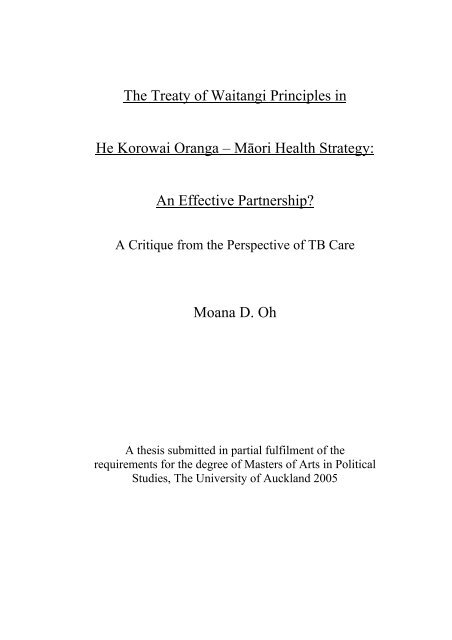 The Treaty of Waitangi Principles in

He Korowai Oranga – Māori Health Strategy:

An Effective Partnership?

A Critique from the Perspective of TB Care

Moana D. Oh

A thesis submitted in partial fulfilment of the requirements for the degree of Masters of Arts in Political Studies, The University of Auckland 2005